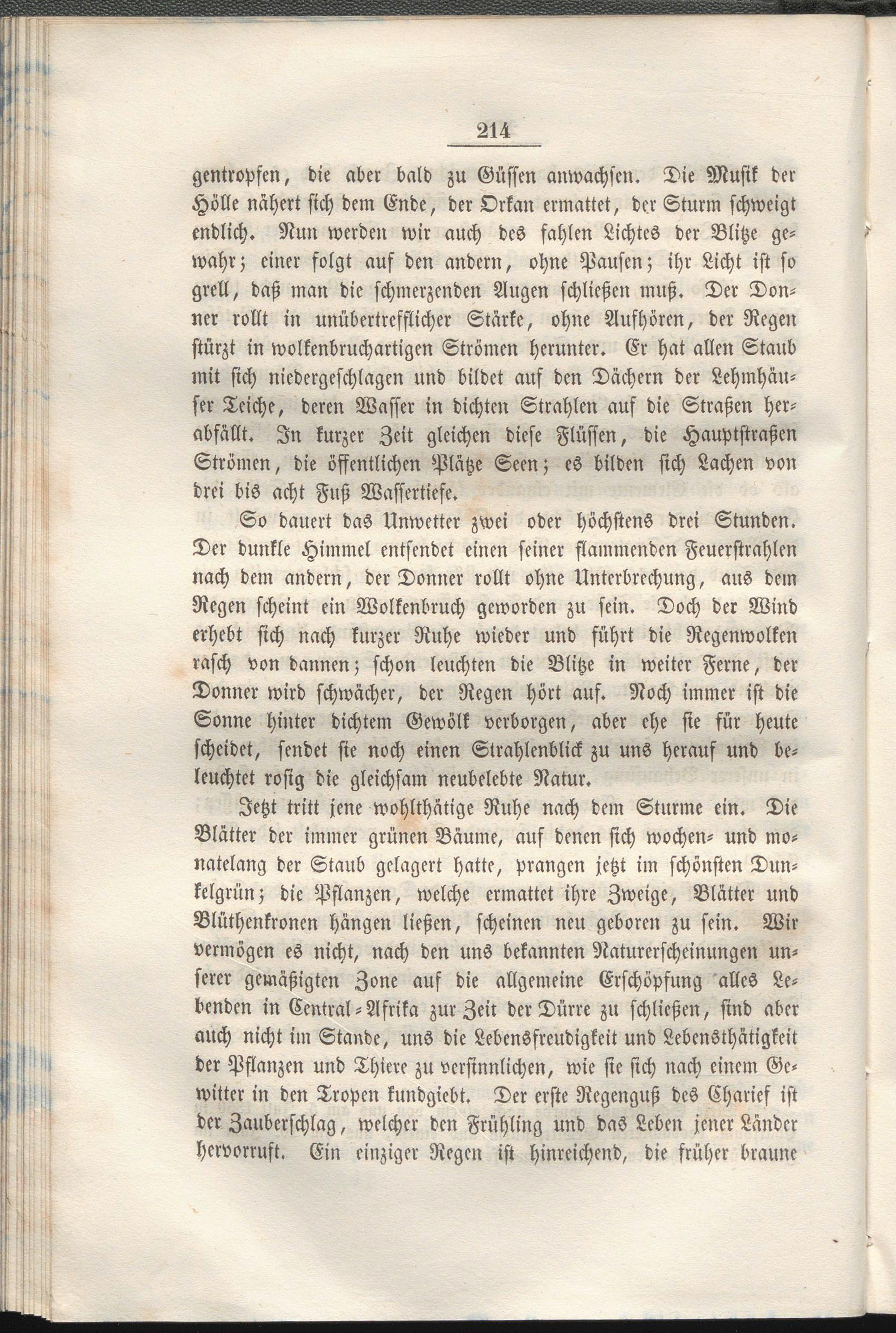 214

gentropfen, die aber bald zu Güssen anwachsen. Die Musik der Hölle nähert sich dem Ende, der Orkan ermattet, der Sturm schweigt endlich. Nun werden wir auch des fahlen Lichtes der Blitze gewahr; einer folgt auf den andern, ohne Pausen; ihr Licht ist so grell, daß man die schmerzenden Augen schließen muß. Der Donner rollt in unübertrefflicher Stärke, ohne Aufhören, der Regen stürzt in wolkenbruchartigen Strömen herunter. Er hat allen Staub mit sich niedergeschlagen und bildet auf den Dächern der Lehmhäuser Teiche, deren Wasser in dichten Strahlen auf die Straßen herabfällt. In kurzer Zeit gleichen diese Flüssen, die Hauptstraßen Strömen, die öffentlichen Plätze Seen; es bilden sich Lachen von drei bis acht Fuß Wassertiefe.

So dauert das Unwetter zwei oder höchstens drei Stunden. Der dunkle Himmel entsendet einen seiner flammenden Feuerstrahlen nach dem andern, der Donner rollt ohne Unterbrechung, aus dem Regen scheint ein Wolkenbruch geworden zu sein. Doch der Wind erhebt sich nach kurzer Ruhe wieder und führt die Regenwolken rasch von dannen; schon leuchten die Blitze in weiter Ferne, der Donner wird schwächer, der Regen hört auf. Noch immer ist die Sonne hinter dichtem Gewölk verborgen, aber ehe sie für heute scheidet, sendet sie noch einen Strahlenblick zu uns herauf und beleuchtet rosig die gleichsam neubelebte Natur.

Jetzt tritt jene wohlthätige Ruhe nach dem Sturme ein. Die Blätter der immer grünen Bäume, auf denen sich wochen- und monatelang der Staub gelagert hatte, prangen jetzt im schönsten Dunkelgrün; die Pflanzen, welche ermattet ihre Zweige, Blätter und Blüthenkronen hängen ließen, scheinen neu geboren zu sein. Wir vermögen es nicht, nach den uns bekannten Naturerscheinungen unserer gemäßigten Zone auf die allgemeine Erschöpfung alles Lebenden in Central-Afrika zur Zeit der Dürre zu schließen, sind aber auch nicht im Stande, uns die Lebensfreudigkeit und Lebensthätigkeit der Pflanzen und Thiere zu versinnlichen, wie sie sich nach einem Gewitter in den Tropen kundgiebt. Der erste Regenguß des Charief ist der Zauberschlag, welcher den Frühling und das Leben jener Länder hervorruft. Ein einziger Regen ist hinreichend, die früher braune